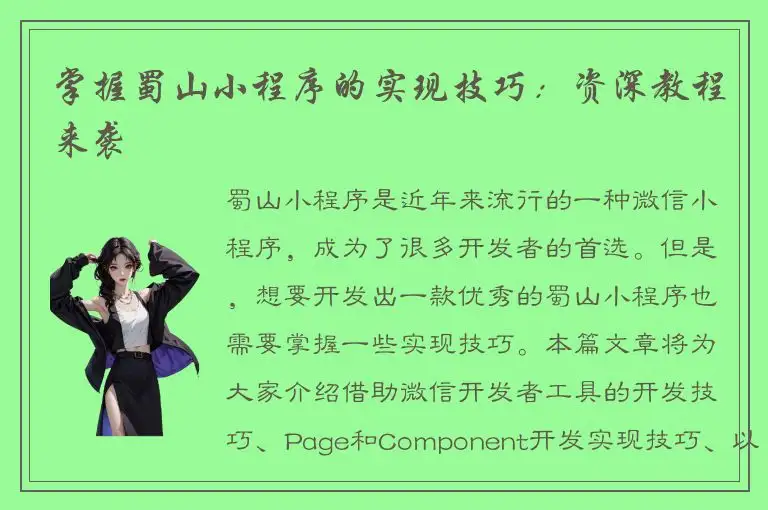 掌握蜀山小程序的实现技巧：资深教程来袭

蜀山小程序是近年来流行的一种微信小程序，成为了很多开发者的首选。但是，想要开发出一款优秀的蜀山小程序也需要掌握一些实现技巧。本篇文章将为大家介绍借助微信开发者工具的开发技巧、Page和Component开发实现技巧、以